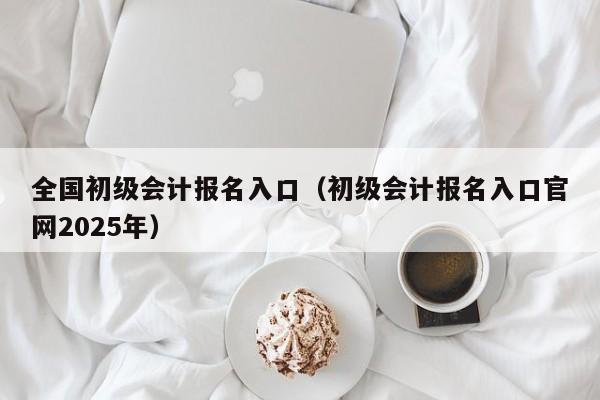 全国初级会计报名入口（初级会计报名入口官网2025年）